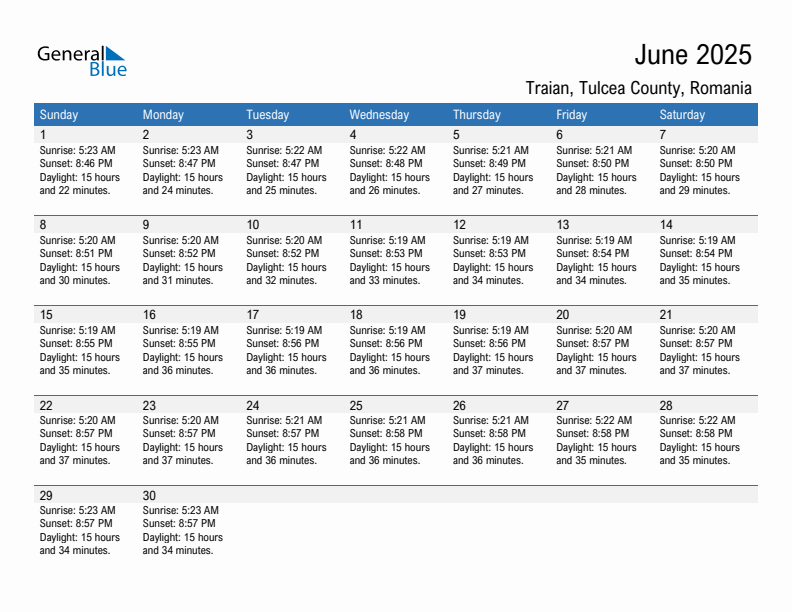 General Blue

June 2025

Traian, Tulcea County, Romania

| Sunday | Monday | Tuesday | Wednesday | Thursday | Friday | Saturday |
|---|---|---|---|---|---|---|
| 1 Sunrise: 5:23 AM Sunset: 8:46 PM Daylight: 15 hours and 22 minutes. | 2 Sunrise: 5:23 AM Sunset: 8:47 PM Daylight: 15 hours and 24 minutes. | 3 Sunrise: 5:22 AM Sunset: 8:47 PM Daylight: 15 hours and 25 minutes. | 4 Sunrise: 5:22 AM Sunset: 8:48 PM Daylight: 15 hours and 26 minutes. | 5 Sunrise: 5:21 AM Sunset: 8:49 PM Daylight: 15 hours and 27 minutes. | 6 Sunrise: 5:21 AM Sunset: 8:50 PM Daylight: 15 hours and 28 minutes. | 7 Sunrise: 5:20 AM Sunset: 8:50 PM Daylight: 15 hours and 29 minutes. |
| 8 Sunrise: 5:20 AM Sunset: 8:51 PM Daylight: 15 hours and 30 minutes. | 9 Sunrise: 5:20 AM Sunset: 8:52 PM Daylight: 15 hours and 31 minutes. | 10 Sunrise: 5:20 AM Sunset: 8:52 PM Daylight: 15 hours and 32 minutes. | 11 Sunrise: 5:19 AM Sunset: 8:53 PM Daylight: 15 hours and 33 minutes. | 12 Sunrise: 5:19 AM Sunset: 8:53 PM Daylight: 15 hours and 34 minutes. | 13 Sunrise: 5:19 AM Sunset: 8:54 PM Daylight: 15 hours and 34 minutes. | 14 Sunrise: 5:19 AM Sunset: 8:54 PM Daylight: 15 hours and 35 minutes. |
| 15 Sunrise: 5:19 AM Sunset: 8:55 PM Daylight: 15 hours and 35 minutes. | 16 Sunrise: 5:19 AM Sunset: 8:55 PM Daylight: 15 hours and 36 minutes. | 17 Sunrise: 5:19 AM Sunset: 8:56 PM Daylight: 15 hours and 36 minutes. | 18 Sunrise: 5:19 AM Sunset: 8:56 PM Daylight: 15 hours and 36 minutes. | 19 Sunrise: 5:19 AM Sunset: 8:56 PM Daylight: 15 hours and 37 minutes. | 20 Sunrise: 5:20 AM Sunset: 8:57 PM Daylight: 15 hours and 37 minutes. | 21 Sunrise: 5:20 AM Sunset: 8:57 PM Daylight: 15 hours and 37 minutes. |
| 22 Sunrise: 5:20 AM Sunset: 8:57 PM Daylight: 15 hours and 37 minutes. | 23 Sunrise: 5:20 AM Sunset: 8:57 PM Daylight: 15 hours and 37 minutes. | 24 Sunrise: 5:21 AM Sunset: 8:57 PM Daylight: 15 hours and 36 minutes. | 25 Sunrise: 5:21 AM Sunset: 8:58 PM Daylight: 15 hours and 36 minutes. | 26 Sunrise: 5:21 AM Sunset: 8:58 PM Daylight: 15 hours and 36 minutes. | 27 Sunrise: 5:22 AM Sunset: 8:58 PM Daylight: 15 hours and 35 minutes. | 28 Sunrise: 5:22 AM Sunset: 8:58 PM Daylight: 15 hours and 35 minutes. |
| 29 Sunrise: 5:23 AM Sunset: 8:57 PM Daylight: 15 hours and 34 minutes. | 30 Sunrise: 5:23 AM Sunset: 8:57 PM Daylight: 15 hours and 34 minutes. | | | | | |